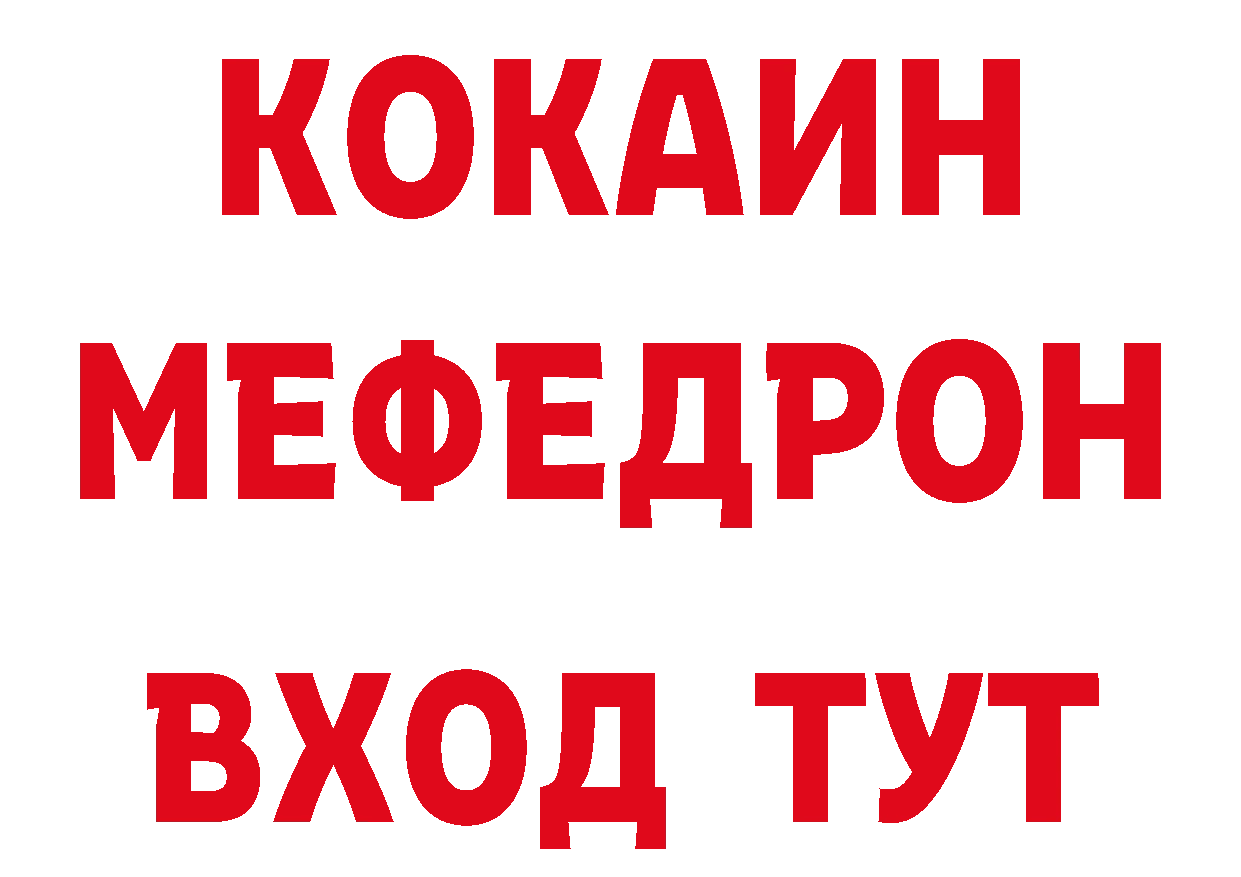 КОКАИН
МЕФЕДРОН
ВХОД ТУТ